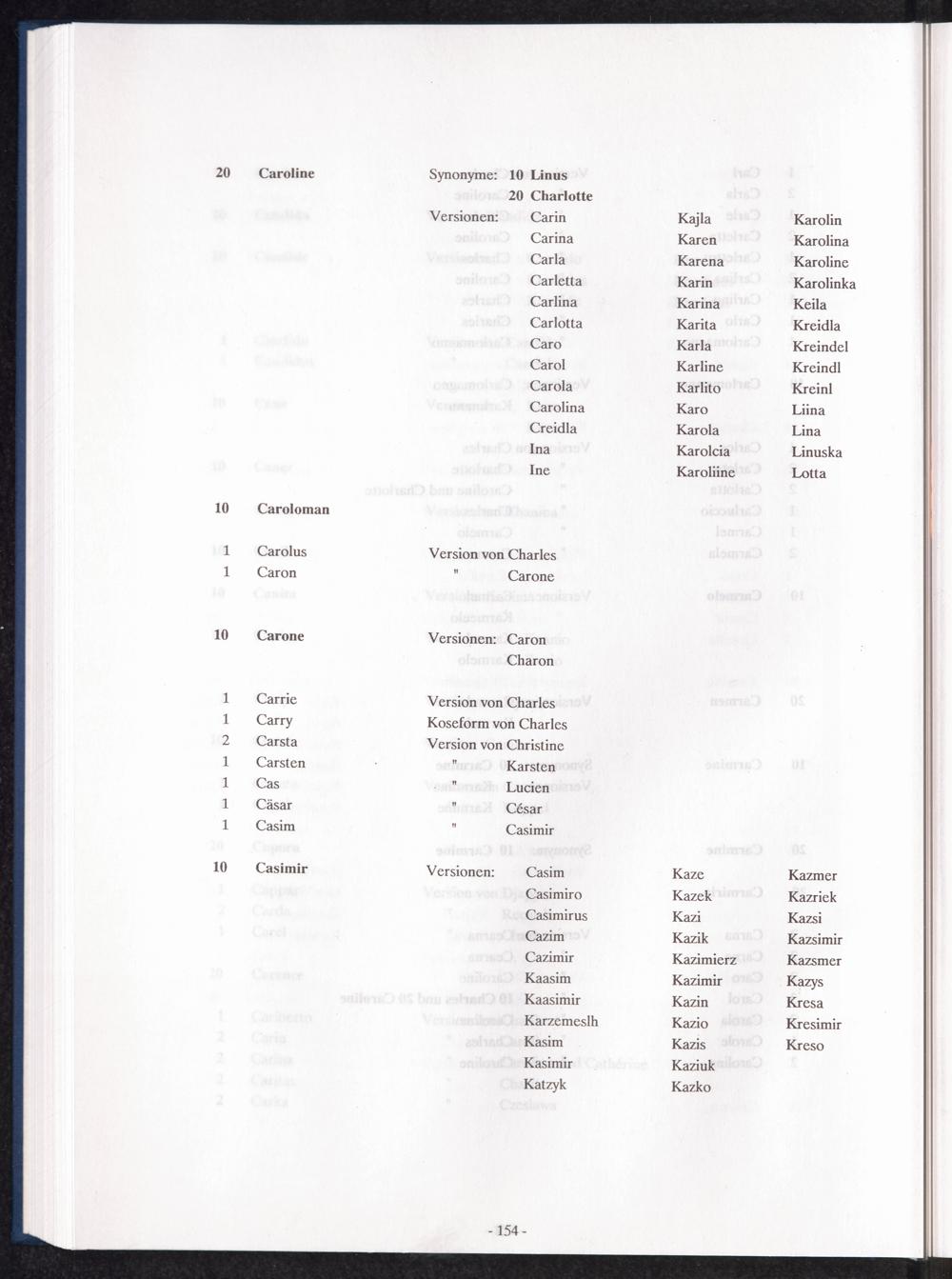 20 Caroline
Synonyme: 10 Linus
20 Charlotte
Versionen: Carin
Carina
Carla
Carletta
Carlina
Carlotta
Caro
Carol
Carola
Carolina
Creidla
Ina
Ine
Kajla
Karen
Karena
Karin
Karina
Karita
Karla
Karline
Karlito
Karo
Karola
Karolcia
Karoliine
Karolin
Karolina
Karoline
Karolinka
Keila
Kreidla
Kreindel
Kreindl
Kreinl
Liina
Lina
Linuska
Lotta

10 Caroloman

1 Carolus
Version von Charles
1 Caron
" Carone

10 Carone
Versionen: Caron
Charon

1 Carrie
Version von Charles
1 Carry
Koseform von Charles
2 Carsta
Version von Christine
1 Carsten
" Karsten
1 Cas
" Lucien
1 Cäsar
" César
1 Casim
" Casimir

10 Casimir
Versionen: Casim
Casimiro
Casimirus
Cazim
Cazimir
Kaasim
Kaasimir
Karzemeslh
Kasim
Kasimir
Katzyk
Kaze
Kazek
Kazi
Kazik
Kazimierz
Kazimir
Kazin
Kazio
Kazis
Kaziuk
Kazko
Kazmer
Kazriek
Kazsi
Kazsimir
Kazsmer
Kazys
Kresa
Kresimir
Kreso

- 154 -